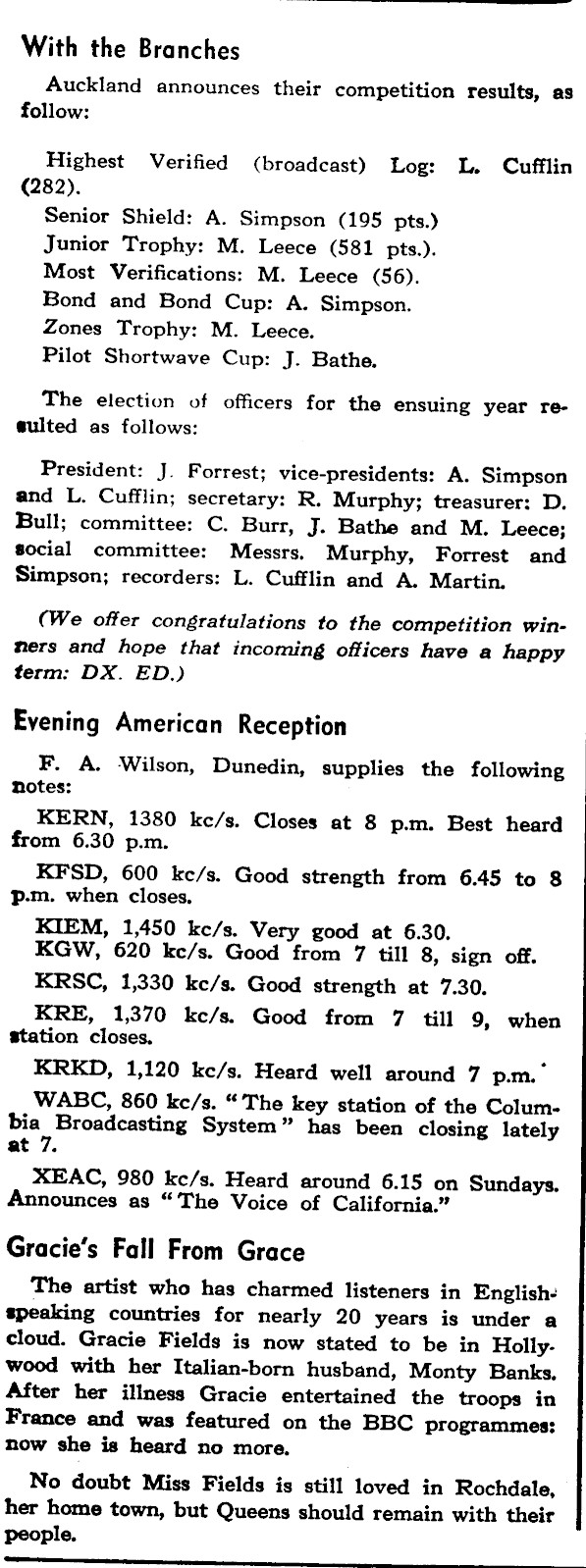 With the Branches

Auckland announces their competition results, as follow:

Highest Verified (broadcast) Log: L. Cufflin (282).
Senior Shield: A. Simpson (195 pts.)
Junior Trophy: M. Leece (581 pts.).
Most Verifications: M. Leece (56).
Bond and Bond Cup: A. Simpson.
Zones Trophy: M. Leece.
Pilot Shortwave Cup: J. Bathe.

The election of officers for the ensuing year resulted as follows:

President: J. Forrest; vice-presidents: A. Simpson and L. Cufflin; secretary: R. Murphy; treasurer: D. Bull; committee: C. Burr, J. Bathe and M. Leece; social committee: Messrs. Murphy, Forrest and Simpson; recorders: L. Cufflin and A. Martin.

(We offer congratulations to the competition winners and hope that incoming officers have a happy term: DX. ED.)

Evening American Reception

F. A. Wilson, Dunedin, supplies the following notes:

KERN, 1380 kc/s. Closes at 8 p.m. Best heard from 6.30 p.m.

KFSD, 600 kc/s. Good strength from 6.45 to 8 p.m. when closes.

KIEM, 1,450 kc/s. Very good at 6.30.
KGW, 620 kc/s. Good from 7 till 8, sign off.

KRSC, 1,330 kc/s. Good strength at 7.30.

KRE, 1,370 kc/s. Good from 7 till 9, when station closes.

KRKD, 1,120 kc/s. Heard well around 7 p.m.

WABC, 860 kc/s. "The key station of the Columbia Broadcasting System" has been closing lately at 7.

XEAC, 980 kc/s. Heard around 6.15 on Sundays. Announces as "The Voice of California."

Gracie's Fall From Grace

The artist who has charmed listeners in English-speaking countries for nearly 20 years is under a cloud. Gracie Fields is now stated to be in Hollywood with her Italian-born husband, Monty Banks. After her illness Gracie entertained the troops in France and was featured on the BBC programmes: now she is heard no more.

No doubt Miss Fields is still loved in Rochdale, her home town, but Queens should remain with their people.